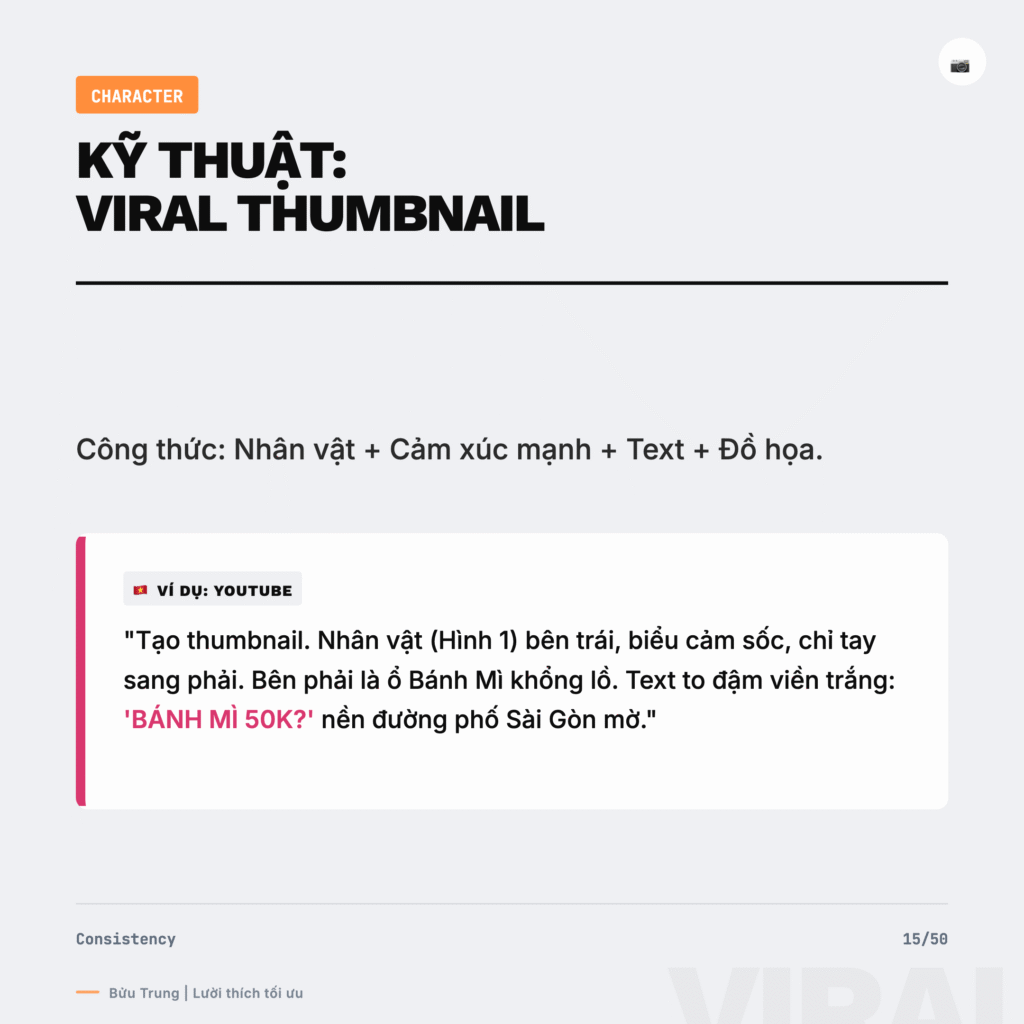 CHARACTER

KỸ THUẬT:
VIRAL THUMBNAIL

Công thức: Nhân vật + Cảm xúc mạnh + Text + Đồ họa.

VÍ DỤ: YOUTUBE

"Tạo thumbnail. Nhân vật (Hình 1) bên trái, biểu cảm sốc, chỉ tay sang phải. Bên phải là ổ Bánh Mì khổng lồ. Text to đậm viền trắng: 'BÁNH MÌ 50K?' nền đường phố Sài Gòn mờ."

Consistency

15/50

Bửu Trung | Lười thích tối ưu

VIRAL